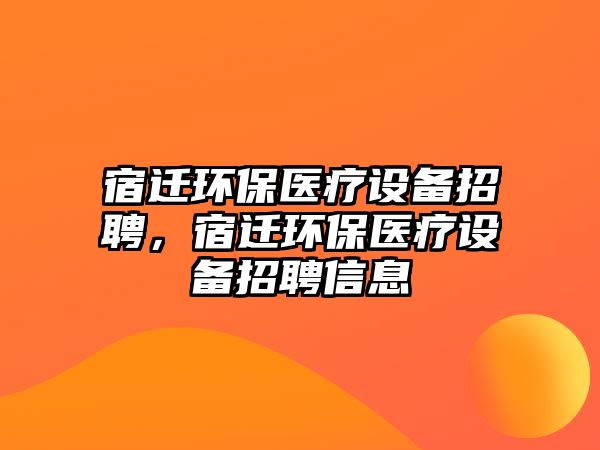 宿迁环保医疗设备招聘，宿迁环保医疗设备招聘信息